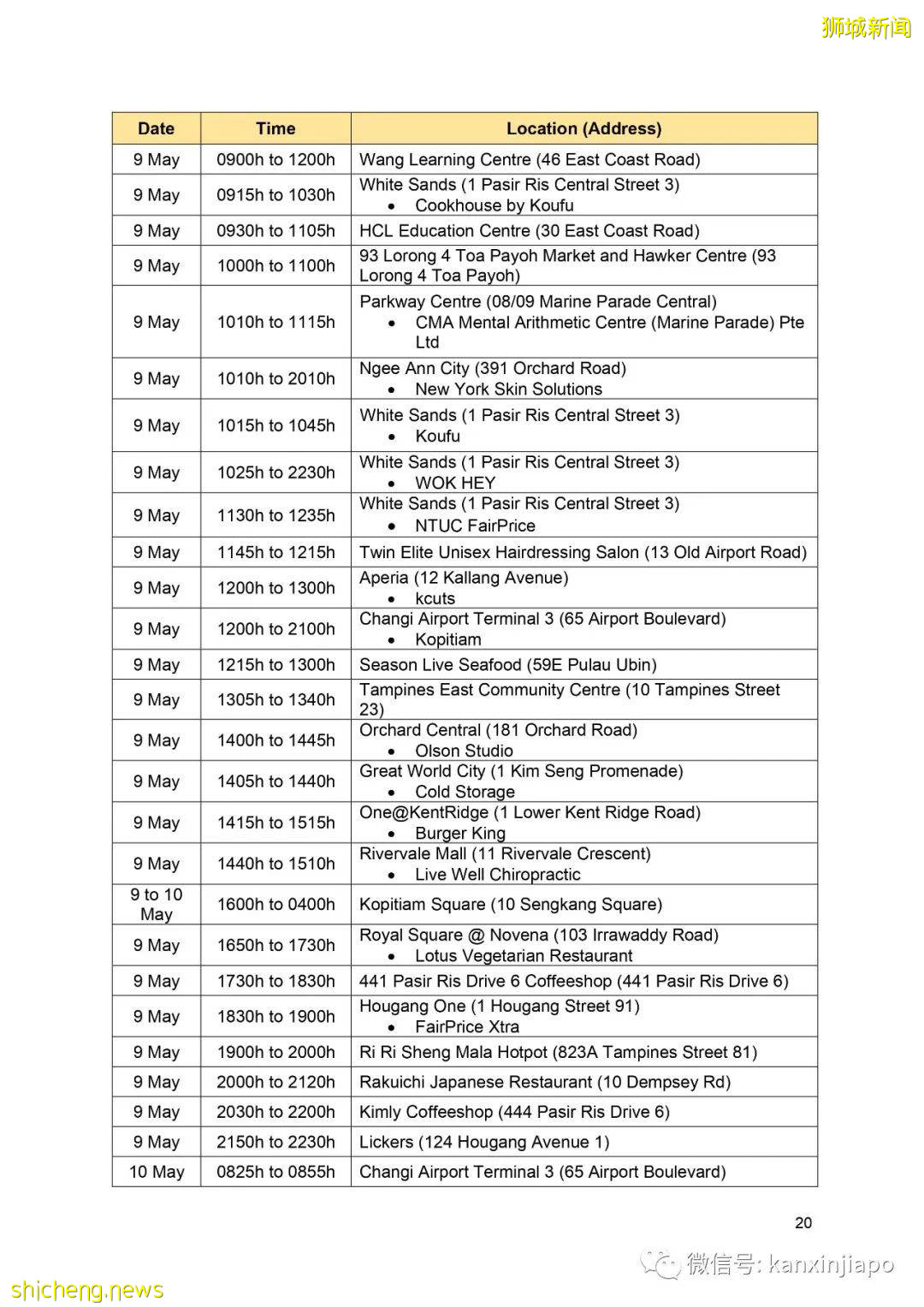 狮城新闻

| Date | Time | Location (Address) |
|---|---|---|
| 9 May | 0900h to 1200h | Wang Learning Centre (46 East Coast Road) |
| 9 May | 0915h to 1030h | White Sands (1 Pasir Ris Central Street 3) • Cookhouse by Koufu |
| 9 May | 0930h to 1105h | HCL Education Centre (30 East Coast Road) |
| 9 May | 1000h to 1100h | 93 Lorong 4 Toa Payoh Market and Hawker Centre (93 Lorong 4 Toa Payoh) |
| 9 May | 1010h to 1115h | Parkway Centre (08/09 Marine Parade Central) • CMA Mental Arithmetic Centre (Marine Parade) Pte Ltd |
| 9 May | 1010h to 2010h | Ngee Ann City (391 Orchard Road) • New York Skin Solutions |
| 9 May | 1015h to 1045h | White Sands (1 Pasir Ris Central Street 3) • Koufu |
| 9 May | 1025h to 2230h | White Sands (1 Pasir Ris Central Street 3) • WOK HEY |
| 9 May | 1130h to 1235h | White Sands (1 Pasir Ris Central Street 3) • NTUC FairPrice |
| 9 May | 1145h to 1215h | Twin Elite Unisex Hairdressing Salon (13 Old Airport Road) |
| 9 May | 1200h to 1300h | Aperia (12 Kallang Avenue) • kcuts |
| 9 May | 1200h to 2100h | Changi Airport Terminal 3 (65 Airport Boulevard) • Kopitiam |
| 9 May | 1215h to 1300h | Season Live Seafood (59E Pulau Ubin) |
| 9 May | 1305h to 1340h | Tampines East Community Centre (10 Tampines Street 23) |
| 9 May | 1400h to 1445h | Orchard Central (181 Orchard Road) • Olson Studio |
| 9 May | 1405h to 1440h | Great World City (1 Kim Seng Promenade) • Cold Storage |
| 9 May | 1415h to 1515h | One@KentRidge (1 Lower Kent Ridge Road) • Burger King |
| 9 May | 1440h to 1510h | Rivervale Mall (11 Rivervale Crescent) • Live Well Chiropractic |
| 9 to 10 May | 1600h to 0400h | Kopitiam Square (10 Sengkang Square) |
| 9 May | 1650h to 1730h | Royal Square @ Novena (103 Irrawaddy Road) • Lotus Vegetarian Restaurant |
| 9 May | 1730h to 1830h | 441 Pasir Ris Drive 6 Coffeeshop (441 Pasir Ris Drive 6) |
| 9 May | 1830h to 1900h | Hougang One (1 Hougang Street 91) • FairPrice Xtra |
| 9 May | 1900h to 2000h | Ri Ri Sheng Mala Hotpot (823A Tampines Street 81) |
| 9 May | 2000h to 2120h | Rakuichi Japanese Restaurant (10 Dempsey Rd) |
| 9 May | 2030h to 2200h | Kimly Coffeeshop (444 Pasir Ris Drive 6) |
| 9 May | 2150h to 2230h | Lickers (124 Hougang Avenue 1) |
| 10 May | 0825h to 0855h | Changi Airport Terminal 3 (65 Airport Boulevard) |

20

微信号: kanxinjiapo

shicheng.news